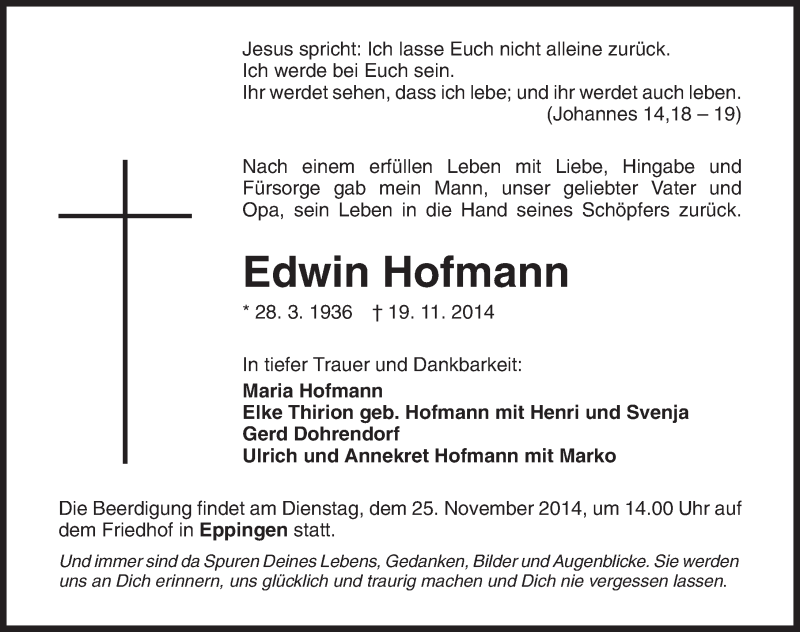 Jesus spricht: Ich lasse Euch nicht alleine zurück.
Ich werde bei Euch sein.
Ihr werdet sehen, dass ich lebe; und ihr werdet auch leben.
(Johannes 14,18 – 19)

Nach einem erfüllen Leben mit Liebe, Hingabe und Fürsorge gab mein Mann, unser geliebter Vater und Opa, sein Leben in die Hand seines Schöpfers zurück.

Edwin Hofmann

* 28. 3. 1936 † 19. 11. 2014

In tiefer Trauer und Dankbarkeit:
Maria Hofmann
Elke Thirion geb. Hofmann mit Henri und Svenja
Gerd Dohrendorf
Ulrich und Annekret Hofmann mit Marko

Die Beerdigung findet am Dienstag, dem 25. November 2014, um 14.00 Uhr auf dem Friedhof in Eppingen statt.

Und immer sind da Spuren Deines Lebens, Gedanken, Bilder und Augenblicke. Sie werden uns an Dich erinnern, uns glücklich und traurig machen und Dich nie vergessen lassen.